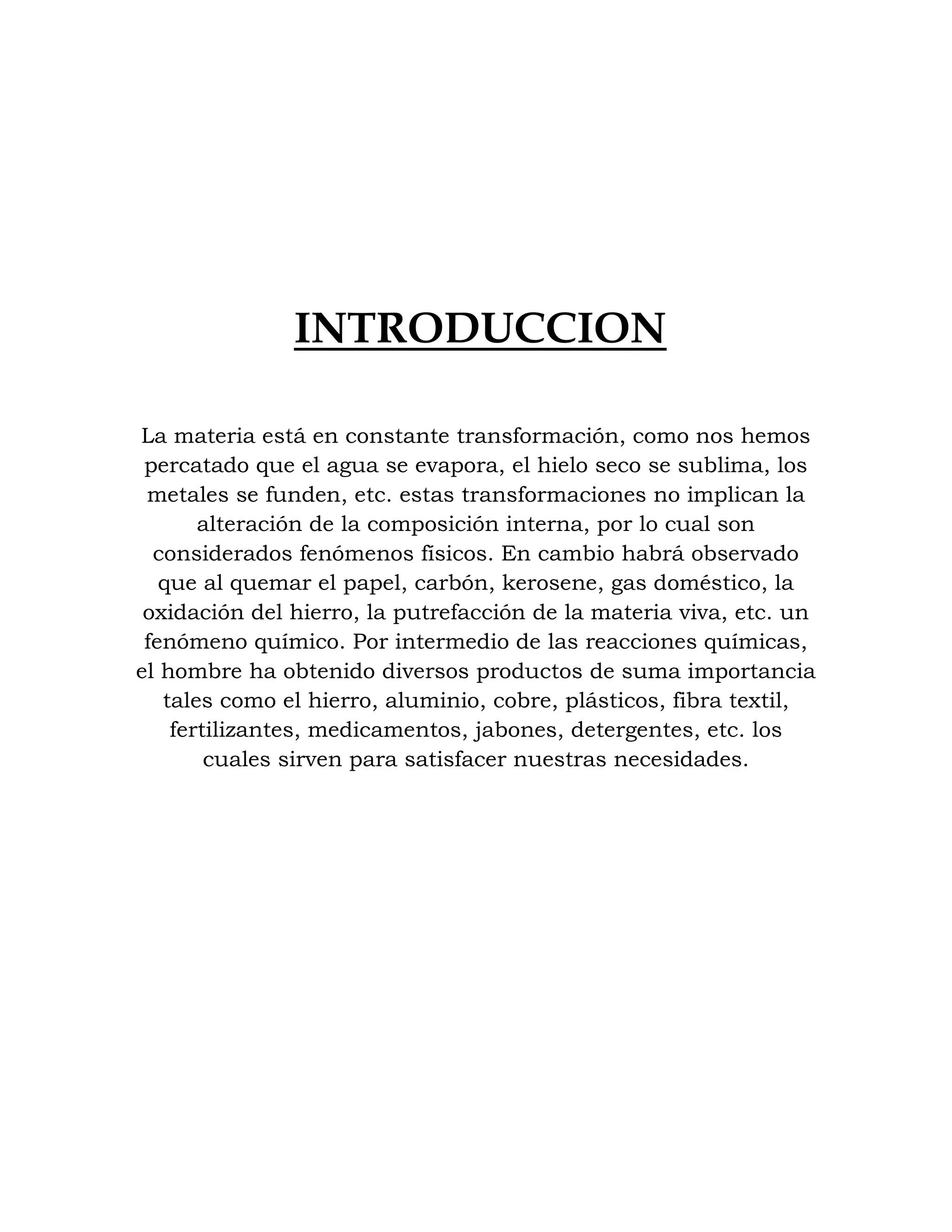 INTRODUCCION

La materia está en constante transformación, como nos hemos percatado que el agua se evapora, el hielo seco se sublima, los metales se funden, etc. estas transformaciones no implican la alteración de la composición interna, por lo cual son considerados fenómenos físicos. En cambio habrá observado que al quemar el papel, carbón, kerosene, gas doméstico, la oxidación del hierro, la putrefacción de la materia viva, etc. un fenómeno químico. Por intermedio de las reacciones químicas, el hombre ha obtenido diversos productos de suma importancia tales como el hierro, aluminio, cobre, plásticos, fibra textil, fertilizantes, medicamentos, jabones, detergentes, etc. los cuales sirven para satisfacer nuestras necesidades.